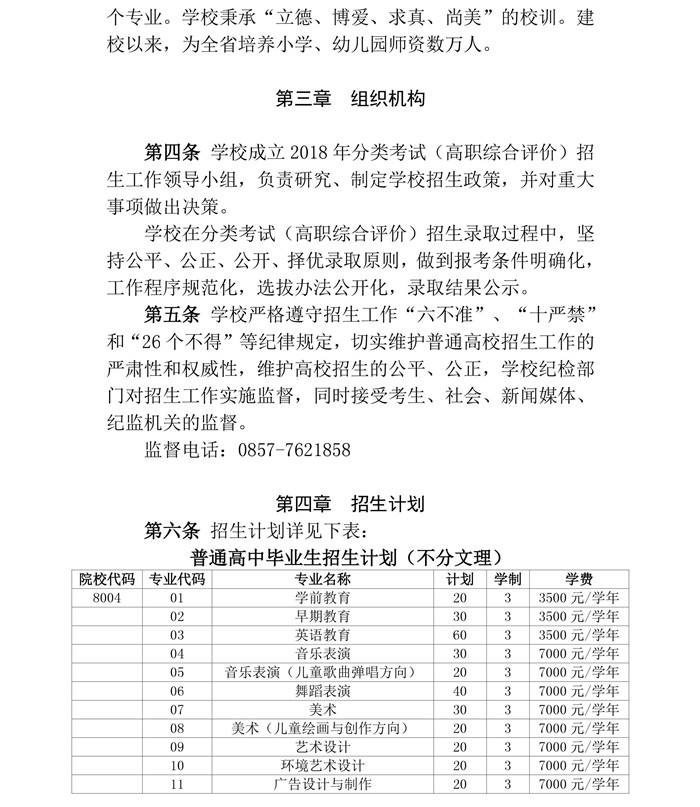 个专业。学校秉承“立德、博爱、求真、尚美”的校训。建校以来，为全省培养小学、幼儿园师资数万人。

第三章 组织机构

第四条 学校成立2018年分类考试（高职综合评价）招生工作领导小组，负责研究、制定学校招生政策，并对重大事项做出决策。

学校在分类考试（高职综合评价）招生录取过程中，坚持公平、公正、公开、择优录取原则，做到报考条件明确化，工作程序规范化，选拔办法公开化，录取结果公示。

第五条 学校严格遵守招生工作“六不准”、“十严禁”和“26个不得”等纪律规定，切实维护普通高校招生工作的严肃性和权威性，维护高校招生的公平、公正，学校纪检部门对招生工作实施监督，同时接受考生、社会、新闻媒体、纪监机关的监督。

监督电话：0857-7621858

第四章 招生计划

第六条 招生计划详见下表：

普通高中毕业生招生计划（不分文理）

| 院校代码 | 专业代码 | 专业名称 | 计划 | 学制 | 学费 |
|---|---|---|---|---|---|
| 8004 | 01 | 学前教育 | 20 | 3 | 3500元/学年 |
| | 02 | 早期教育 | 30 | 3 | 3500元/学年 |
| | 03 | 英语教育 | 60 | 3 | 3500元/学年 |
| | 04 | 音乐表演 | 30 | 3 | 7000元/学年 |
| | 05 | 音乐表演（儿童歌曲弹唱方向） | 20 | 3 | 7000元/学年 |
| | 06 | 舞蹈表演 | 40 | 3 | 7000元/学年 |
| | 07 | 美术 | 30 | 3 | 7000元/学年 |
| | 08 | 美术（儿童绘画与创作方向） | 20 | 3 | 7000元/学年 |
| | 09 | 艺术设计 | 20 | 3 | 7000元/学年 |
| | 10 | 环境艺术设计 | 20 | 3 | 7000元/学年 |
| | 11 | 广告设计与制作 | 20 | 3 | 7000元/学年 |